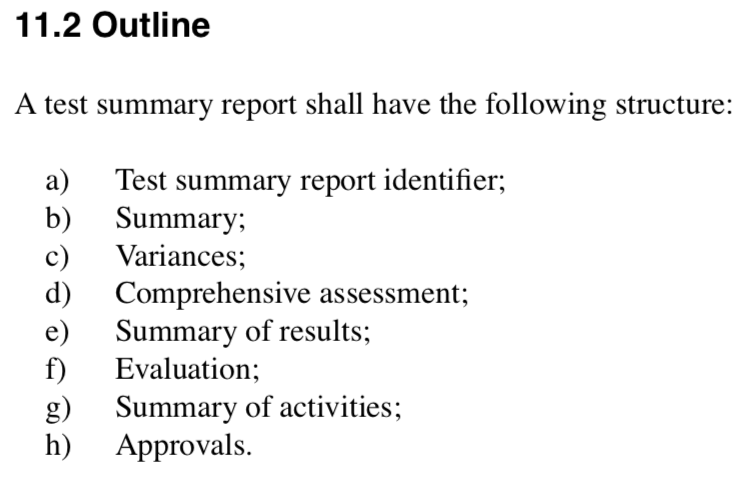 11.2 Outline

A test summary report shall have the following structure:

a) Test summary report identifier;
b) Summary;
c) Variances;
d) Comprehensive assessment;
e) Summary of results;
f) Evaluation;
g) Summary of activities;
h) Approvals.